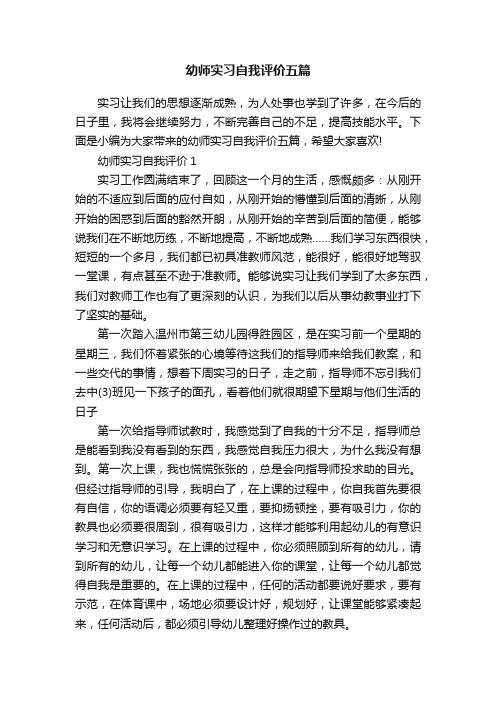 幼师实习自我评价五篇

实习让我们的思想逐渐成熟，为人处事也学到了许多，在今后的日子里，我将会继续努力，不断完善自己的不足，提高技能水平。下面是小编为大家带来的幼师实习自我评价五篇，希望大家喜欢!

幼师实习自我评价 1

实习工作圆满结束了，回顾这一个月的生活，感慨颇多：从刚开始的不适应到后面的应付自如，从刚开始的懵懂到后面的清晰，从刚开始的困惑到后面的豁然开朗，从刚开始的辛苦到后面的简便，能够说我们在不断地历练，不断地提高，不断地成熟……我们学习东西很快，短短的一个多月，我们都已初具准教师风范，能很好，能很好地驾驭一堂课，有点甚至不逊于准教师。能够说实习让我们学到了太多东西，我们对教师工作也有了更深刻的认识，为我们以后从事幼教事业打下了坚实的基础。

第一次踏入温州市第三幼儿园得胜园区，是在实习前一个星期的星期三，我们怀着紧张的心境等待这我们的指导师来给我们教案，和一些交代的事情，想着下周实习的日子，走之前，指导师不忘引我们去中(3)班见一下孩子的面孔，看着他们就很期望下星期与他们生活的日子

第一次给指导师试教时，我感觉到了自我的十分不足，指导师总是能看到我没有看到的东西，我感觉自我压力很大，为什么我没有想到。第一次上课，我也慌慌张张的，总是会向指导师投求助的目光。但经过指导师的引导，我明白了，在上课的过程中，你自我首先要很有自信，你的语调必须要有轻又重，要抑扬顿挫，要有吸引力，你的教具也必须要很周到，很有吸引力，这样才能够利用起幼儿的有意识学习和无意识学习。在上课的过程中，你必须照顾到所有的幼儿，请到所有的幼儿，让每一个幼儿都能进入你的课堂，让每一个幼儿都觉得自我是重要的。在上课的过程中，任何的活动都要说好要求，要有示范，在体育课中，场地必须要设计好，规划好，让课堂能够紧凑起来，任何活动后，都必须引导幼儿整理好操作过的教具。